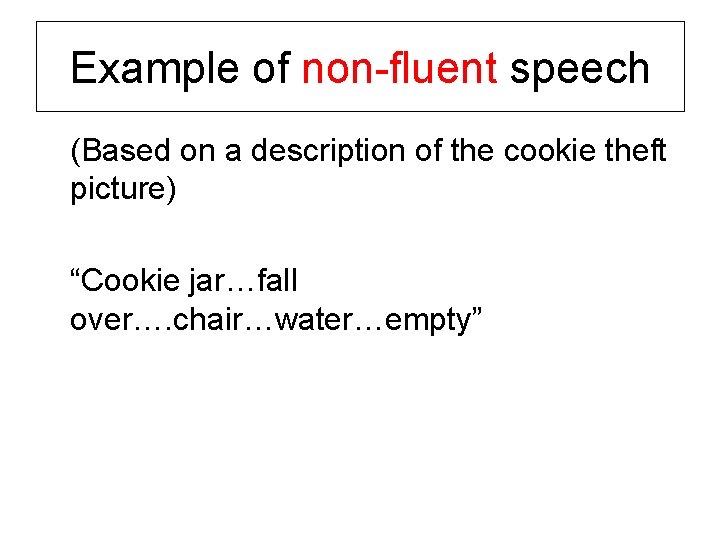 Example of non-fluent speech

(Based on a description of the cookie theft picture)

“Cookie jar…fall over….chair…water…empty”